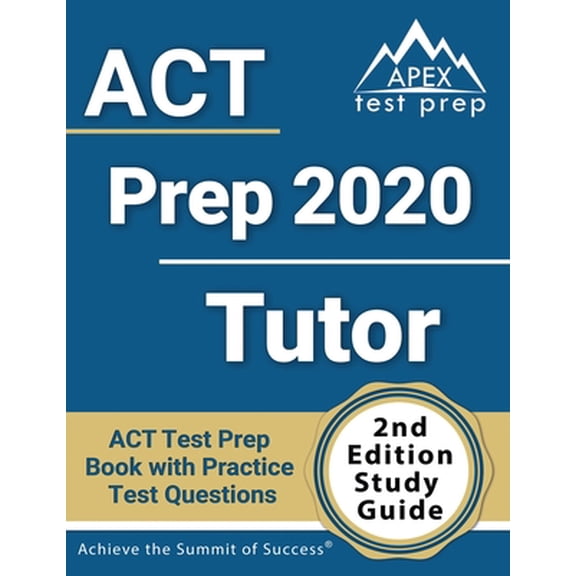 ACT

APEX
test prep

Prep 2020

Tutor

ACT Test Prep Book with Practice Test Questions

2nd Edition Study Guide

Achieve the Summit of Success®